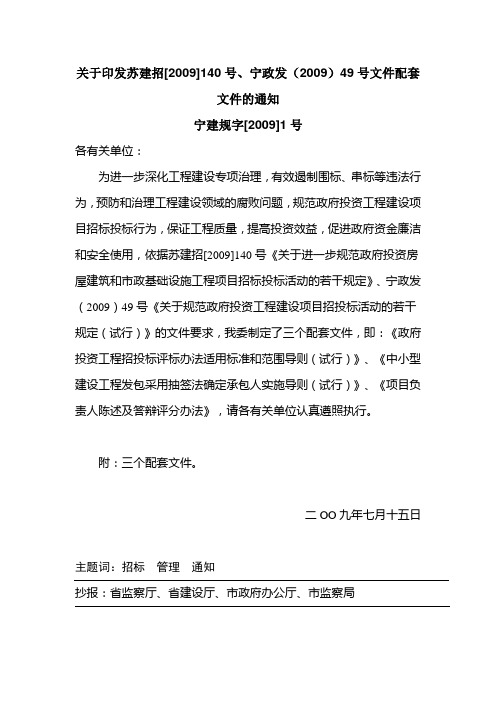 关于印发苏建招[2009]140 号、宁政发（2009）49 号文件配套文件的通知

宁建规字[2009]1 号

各有关单位：

为进一步深化工程建设专项治理，有效遏制围标、串标等违法行为，预防和治理工程建设领域的腐败问题，规范政府投资工程建设项目招标投标行为，保证工程质量，提高投资效益，促进政府资金廉洁和安全使用，依据苏建招[2009]140 号《关于进一步规范政府投资房屋建筑和市政基础设施工程项目招标投标活动的若干规定》、宁政发（2009）49 号《关于规范政府投资工程建设项目招投标活动的若干规定（试行）》的文件要求，我委制定了三个配套文件，即：《政府投资工程招投标评标办法适用标准和范围导则（试行）》、《中小型建设工程发包采用抽签法确定承包人实施导则（试行）》、《项目负责人陈述及答辩评分办法》，请各有关单位认真遵照执行。

附：三个配套文件。

二 OO 九年七月十五日

主题词：招标　管理　通知

抄报：省监察厅、省建设厅、市政府办公厅、市监察局